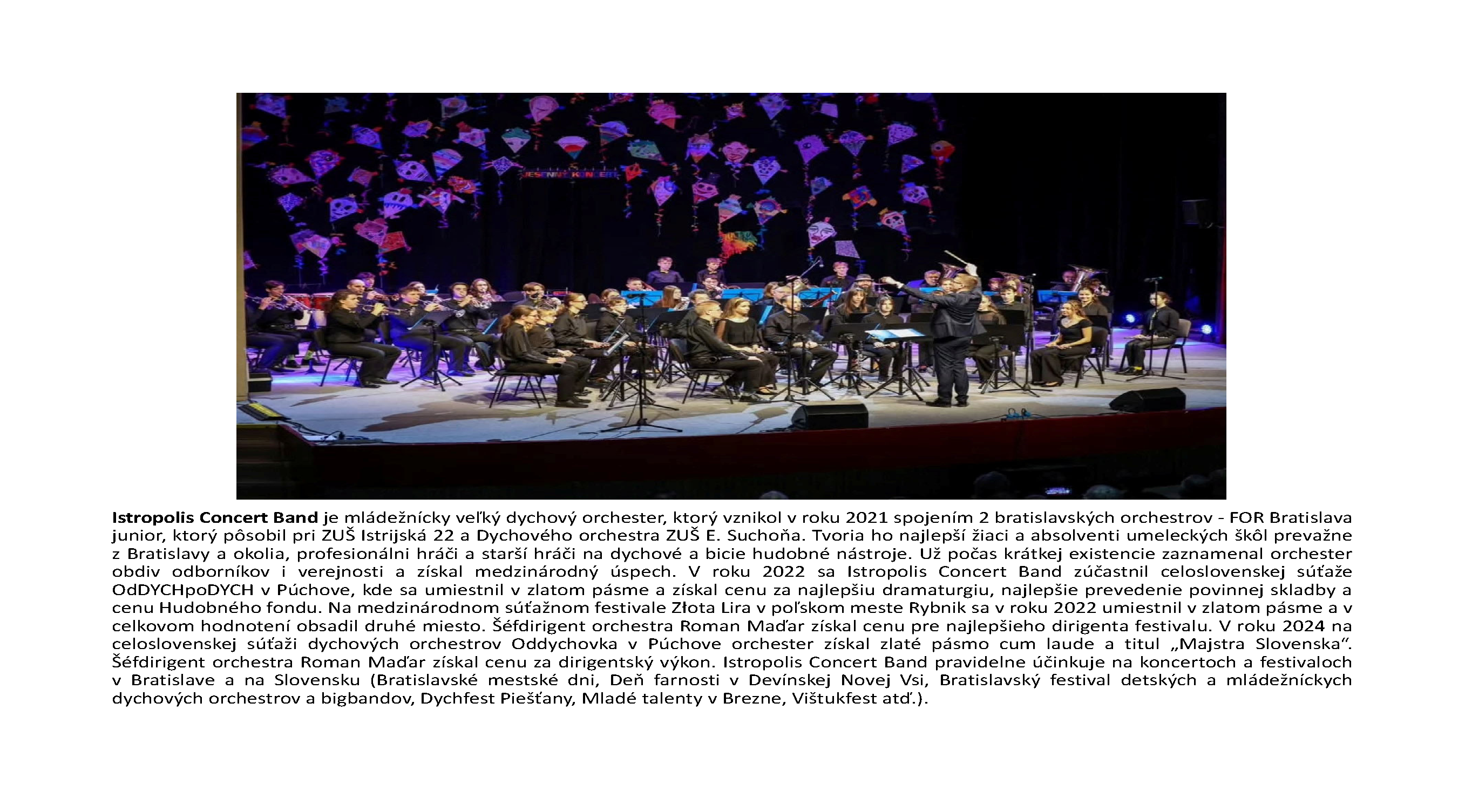 Istropolis Concert Band je mládežnícky veľký dychový orchester, ktorý vznikol v roku 2021 spojením 2 bratislavských orchestrov - FOR Bratislava junior, ktorý pôsobil pri ZUŠ Istrijská 22 a Dychového orchestra ZUŠ E. Suchoňa. Tvoria ho najlepší žiaci a absolventi umeleckých škôl prevažne z Bratislavy a okolia, profesionálni hráči a starší hráči na dychové a bicie hudobné nástroje. Už počas krátkej existencie zaznamenal orchester obdiv odborníkov i verejnosti a získal medzinárodný úspech. V roku 2022 sa Istropolis Concert Band zúčastnil celoslovenskej súťaže OdDYCHpoDYCH v Púchove, kde sa umiestnil v zlatom pásme a získal cenu za najlepšiu dramaturgiu, najlepšie prevedenie povinnej skladby a cenu Hudobného fondu. Na medzinárodnom súťažnom festivale Złota Lira v poľskom meste Rybnik sa v roku 2022 umiestnil v zlatom pásme a v celkovom hodnotení obsadil druhé miesto. Šéfdirigent orchestra Roman Maďar získal cenu pre najlepšieho dirigenta festivalu. V roku 2024 na celoslovenskej súťaži dychových orchestrov Oddychovka v Púchove orchester získal zlaté pásmo cum laude a titul „Majstra Slovenska“. Šéfdirigent orchestra Roman Maďar získal cenu za dirigentský výkon. Istropolis Concert Band pravidelne účinkuje na koncertoch a festivaloch v Bratislave a na Slovensku (Bratislavské mestské dni, Deň farnosti v Devínskej Novej Vsi, Bratislavský festival detských a mládežníckych dychových orchestrov a bigbandov, Dychfest Piešťany, Mladé talenty v Brezne, Vištukfest atď.).